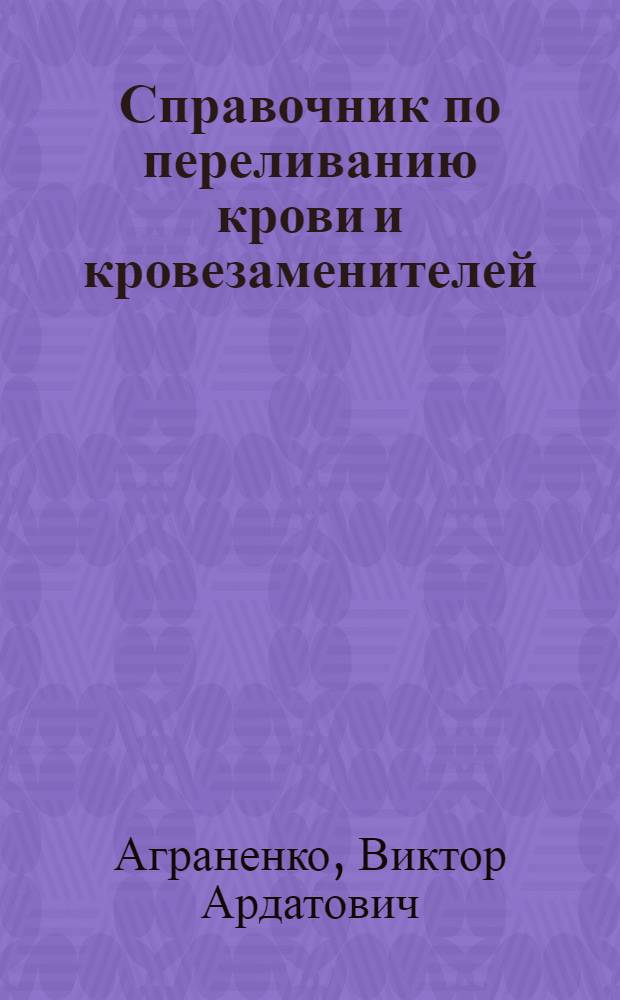 Справочник по переливанию крови и кровезаменителей

Аграненко, Виктор Ардатович